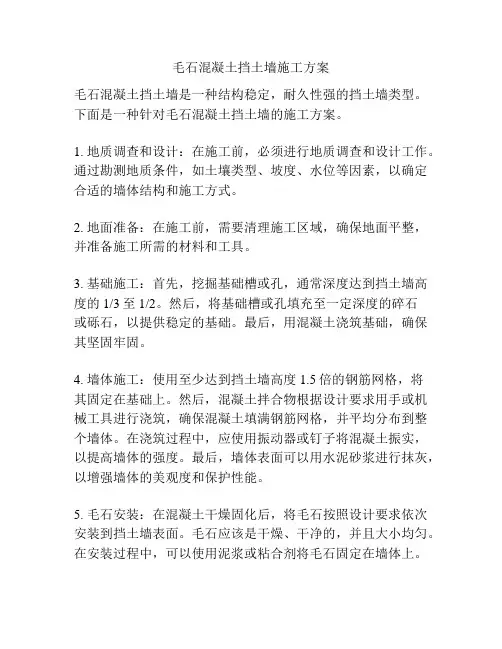 毛石混凝土挡土墙施工方案

毛石混凝土挡土墙是一种结构稳定，耐久性强的挡土墙类型。下面是一种针对毛石混凝土挡土墙的施工方案。

1. 地质调查和设计：在施工前，必须进行地质调查和设计工作。通过勘测地质条件，如土壤类型、坡度、水位等因素，以确定合适的墙体结构和施工方式。

2. 地面准备：在施工前，需要清理施工区域，确保地面平整，并准备施工所需的材料和工具。

3. 基础施工：首先，挖掘基础槽或孔，通常深度达到挡土墙高度的 1/3 至 1/2。然后，将基础槽或孔填充至一定深度的碎石或砾石，以提供稳定的基础。最后，用混凝土浇筑基础，确保其坚固牢固。

4. 墙体施工：使用至少达到挡土墙高度 1.5 倍的钢筋网格，将其固定在基础上。然后，混凝土拌合物根据设计要求用手或机械工具进行浇筑，确保混凝土填满钢筋网格，并平均分布到整个墙体。在浇筑过程中，应使用振动器或钉子将混凝土振实，以提高墙体的强度。最后，墙体表面可以用水泥砂浆进行抹灰，以增强墙体的美观度和保护性能。

5. 毛石安装：在混凝土干燥固化后，将毛石按照设计要求依次安装到挡土墙表面。毛石应该是干燥、干净的，并且大小均匀。在安装过程中，可以使用泥浆或粘合剂将毛石固定在墙体上。